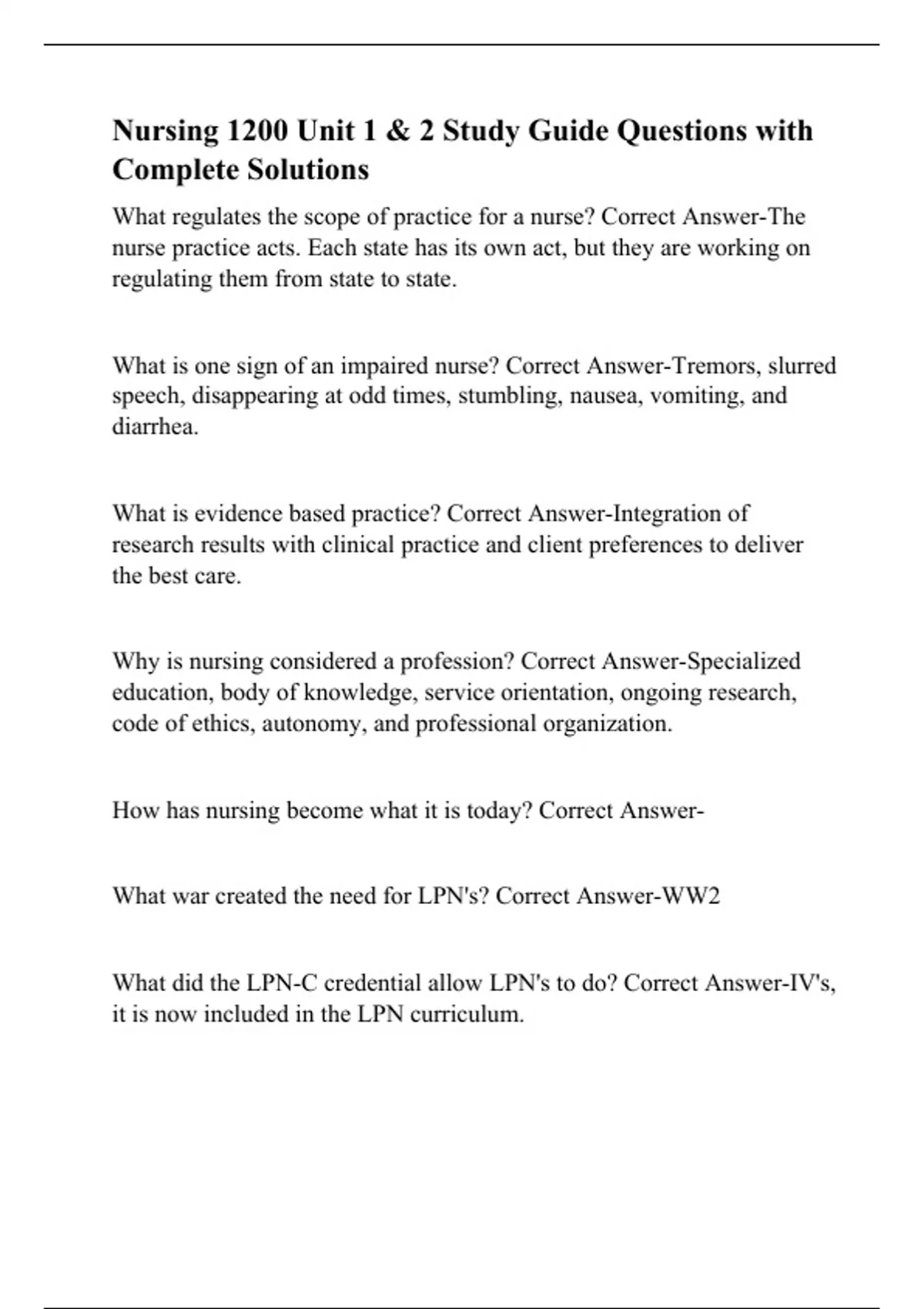 Nursing 1200 Unit 1 & 2 Study Guide Questions with Complete Solutions

What regulates the scope of practice for a nurse? Correct Answer-The nurse practice acts. Each state has its own act, but they are working on regulating them from state to state.

What is one sign of an impaired nurse? Correct Answer-Tremors, slurred speech, disappearing at odd times, stumbling, nausea, vomiting, and diarrhea.

What is evidence based practice? Correct Answer-Integration of research results with clinical practice and client preferences to deliver the best care.

Why is nursing considered a profession? Correct Answer-Specialized education, body of knowledge, service orientation, ongoing research, code of ethics, autonomy, and professional organization.

How has nursing become what it is today? Correct Answer-

What war created the need for LPN's? Correct Answer-WW2

What did the LPN-C credential allow LPN's to do? Correct Answer-IV's, it is now included in the LPN curriculum.